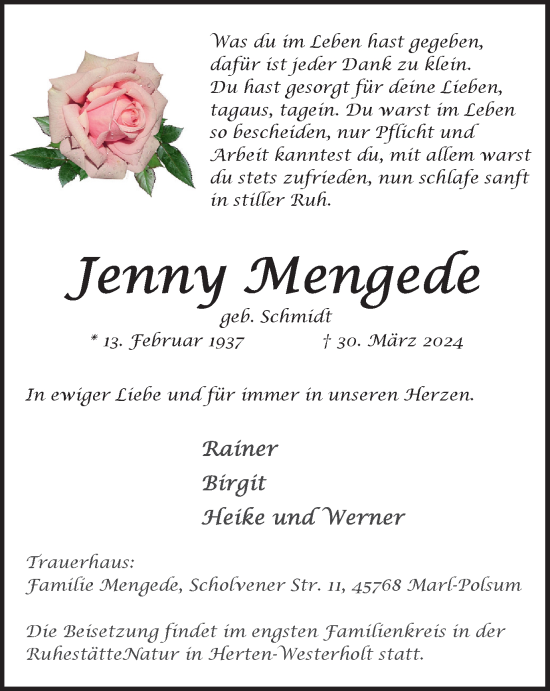 Was du im Leben hast gegeben, dafür ist jeder Dank zu klein. Du hast gesorgt für deine Lieben, tagaus, tagein. Du warst im Leben so bescheiden, nur Pflicht und Arbeit kanntest du, mit allem warst du stets zufrieden, nun schlafe sanft in stiller Ruh.

Jenny Mengede

geb. Schmidt

* 13. Februar 1937 † 30. März 2024

In ewiger Liebe und für immer in unseren Herzen.

Rainer

Birgit

Heike und Werner

Trauerhaus:
Familie Mengede, Scholvener Str. 11, 45768 Marl-Polsum

Die Beisetzung findet im engsten Familienkreis in der RuhestätteNatur in Herten-Westerholt statt.